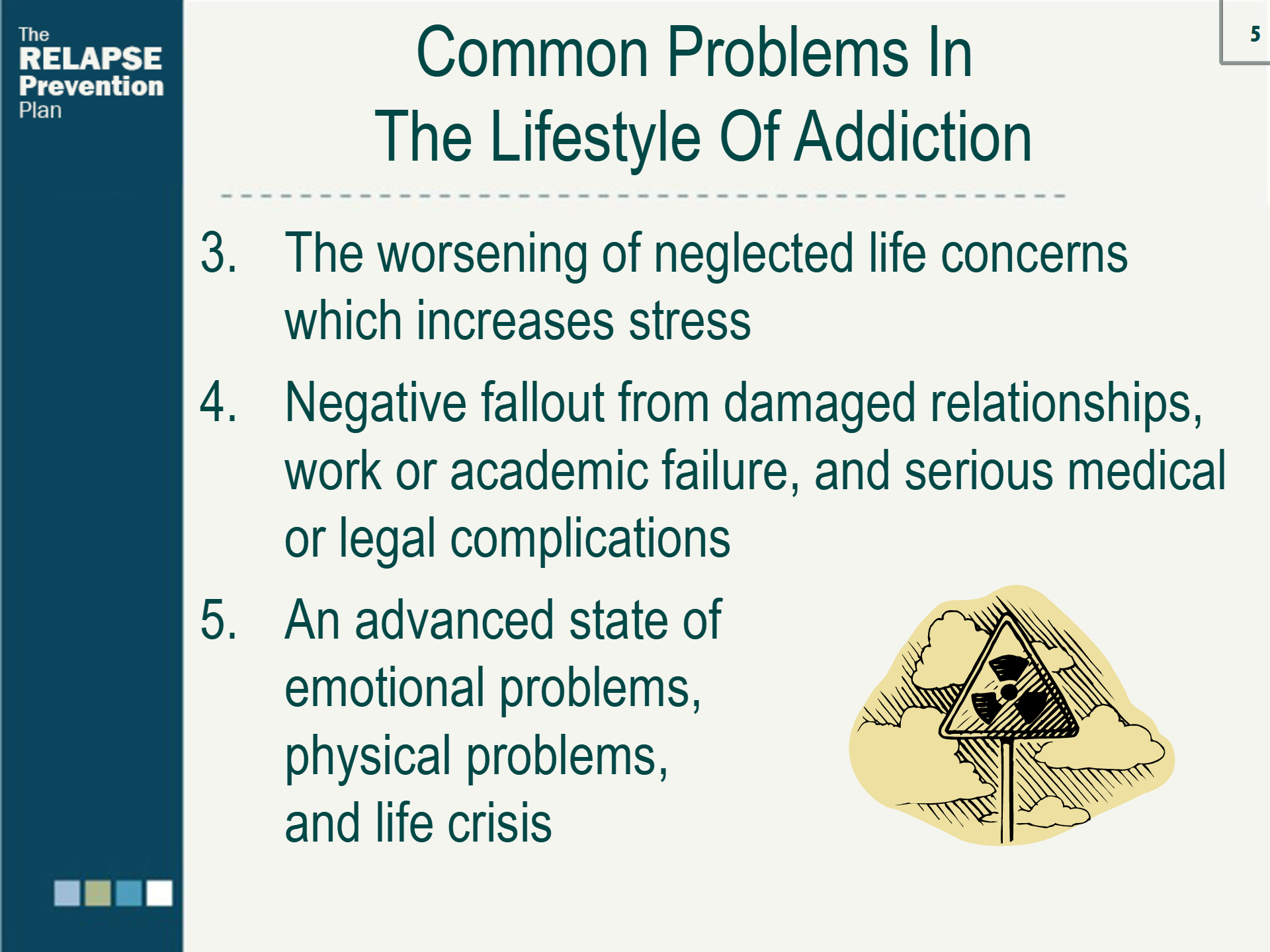 The
RELAPSE
Prevention
Plan

5

Common Problems In
The Lifestyle Of Addiction

3. The worsening of neglected life concerns which increases stress

4. Negative fallout from damaged relationships, work or academic failure, and serious medical or legal complications

5. An advanced state of emotional problems, physical problems, and life crisis